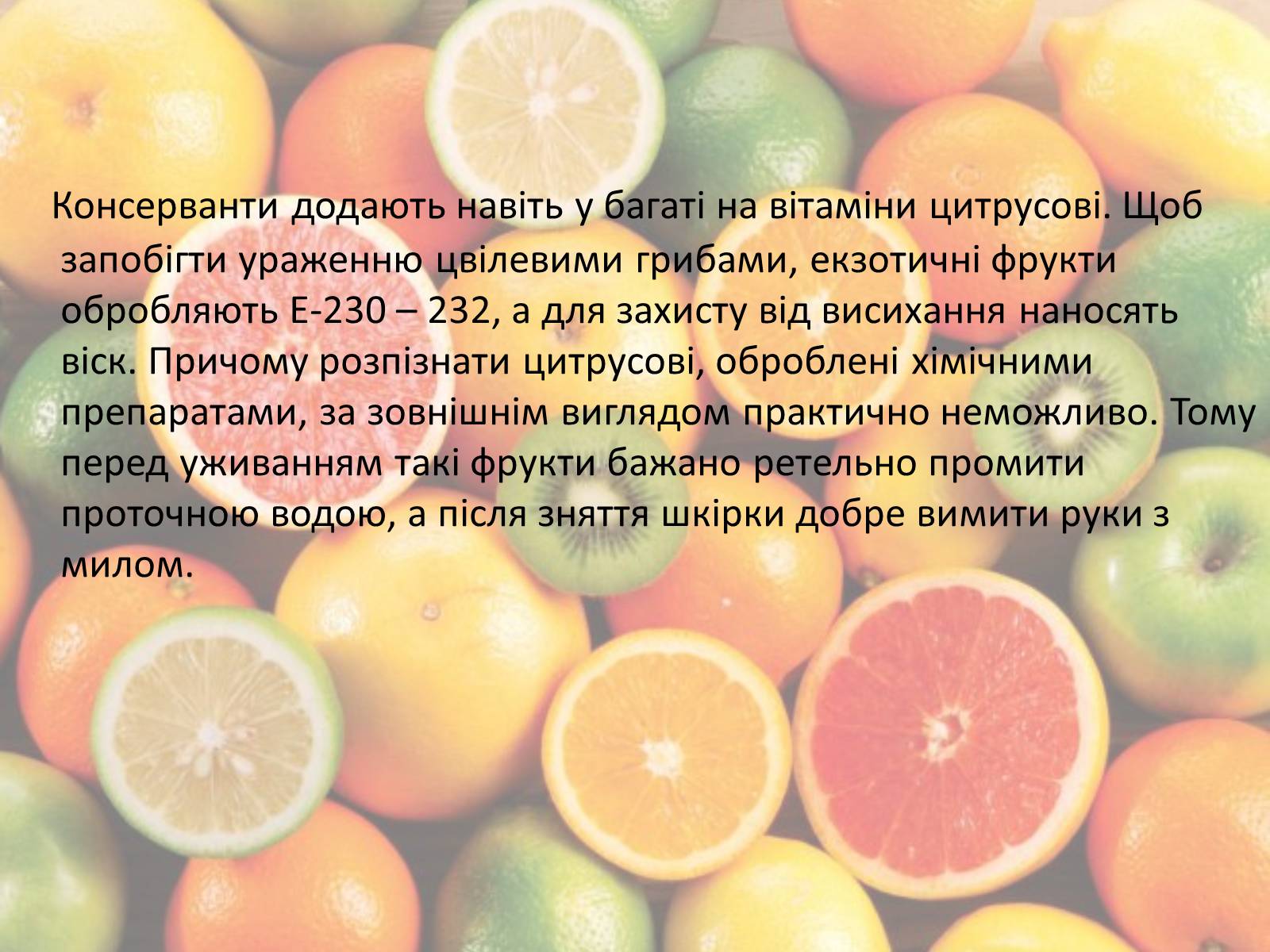 Консерванти додають навіть у багаті на вітаміни цитрусові. Щоб запобігти ураженню цвілевими грибами, екзотичні фрукти обробляють Е-230 – 232, а для захисту від висихання наносять віск. Причому розпізнати цитрусові, оброблені хімічними препаратами, за зовнішнім виглядом практично неможливо. Тому перед уживанням такі фрукти бажано ретельно промити проточною водою, а після зняття шкірки добре вимити руки з милом.